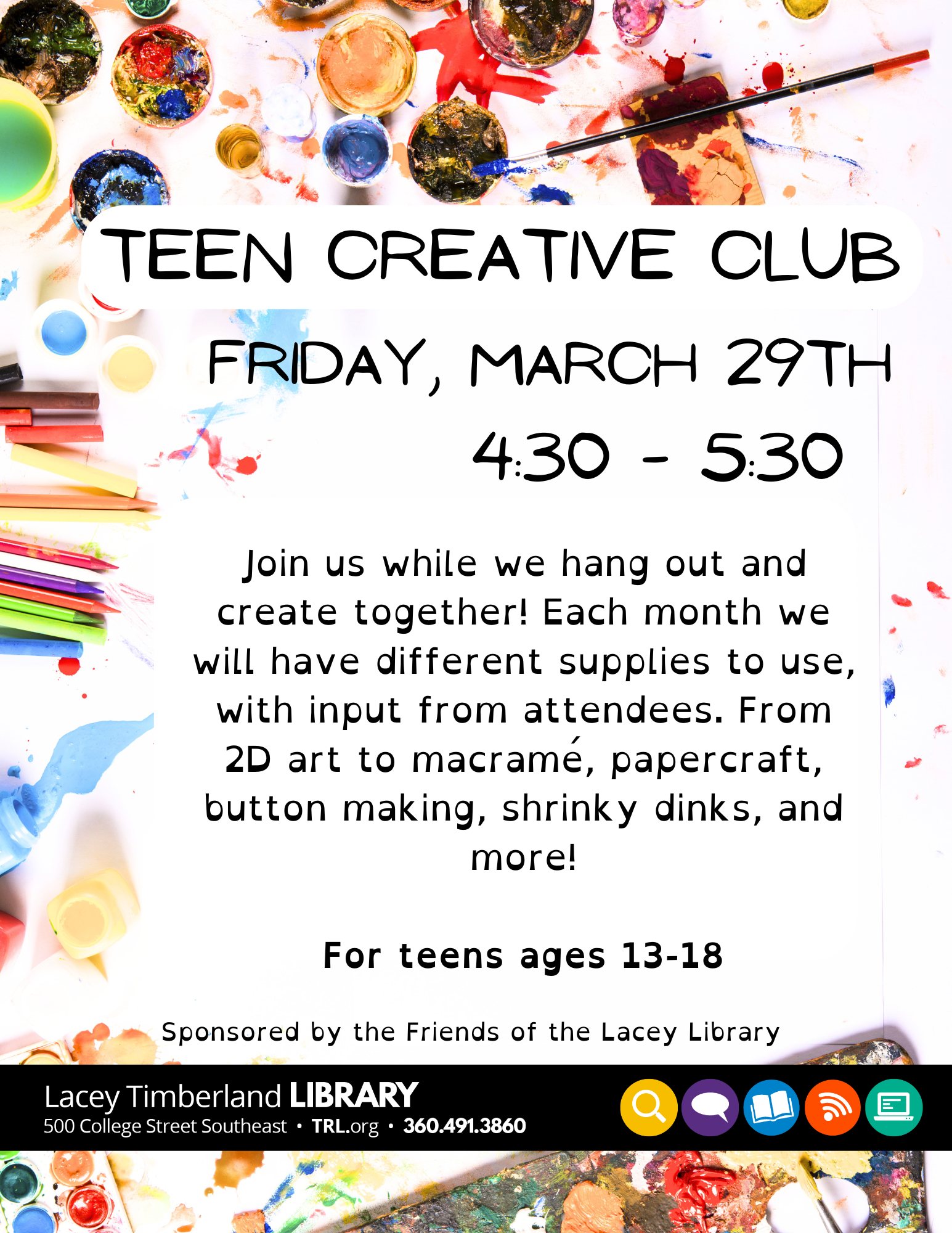 TEEN CREATIVE CLUB

FRIDAY, MARCH 29TH

4:30 - 5:30

Join us while we hang out and create together! Each month we will have different supplies to use, with input from attendees. From 2D art to macramé, papercraft, button making, shrinky dinks, and more!

For teens ages 13-18

Sponsored by the Friends of the Lacey Library

Lacey Timberland LIBRARY
500 College Street Southeast • TRL.org • 360.491.3860